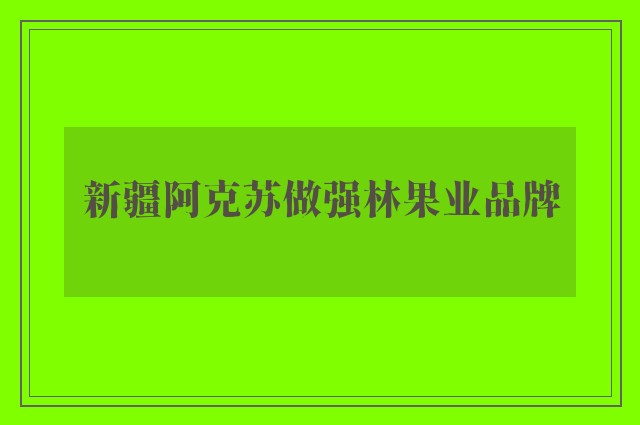 新疆阿克苏做强林果业品牌